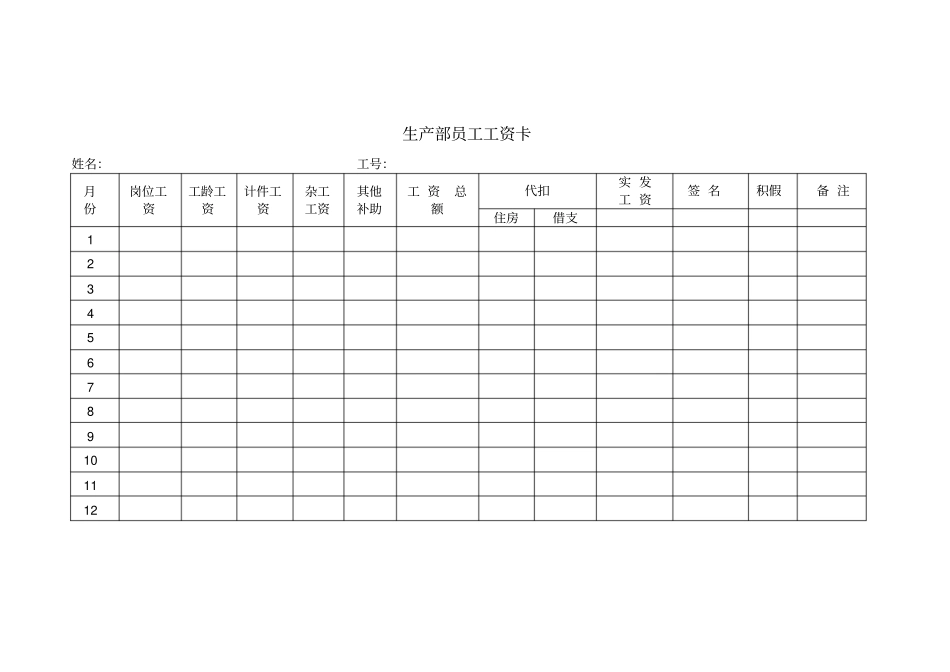 生产部员工工资卡

姓名: 工号:

| 月份 | 岗位工资 | 工龄工资 | 计件工资 | 杂工工资 | 其他补助 | 工资总额 | 代扣 住房 | 代扣 借支 | 实发工资 | 签名 | 积假 | 备注 |
|---|---|---|---|---|---|---|---|---|---|---|---|---|
| 1 | | | | | | | | | | | | |
| 2 | | | | | | | | | | | | |
| 3 | | | | | | | | | | | | |
| 4 | | | | | | | | | | | | |
| 5 | | | | | | | | | | | | |
| 6 | | | | | | | | | | | | |
| 7 | | | | | | | | | | | | |
| 8 | | | | | | | | | | | | |
| 9 | | | | | | | | | | | | |
| 10 | | | | | | | | | | | | |
| 11 | | | | | | | | | | | | |
| 12 | | | | | | | | | | | | |